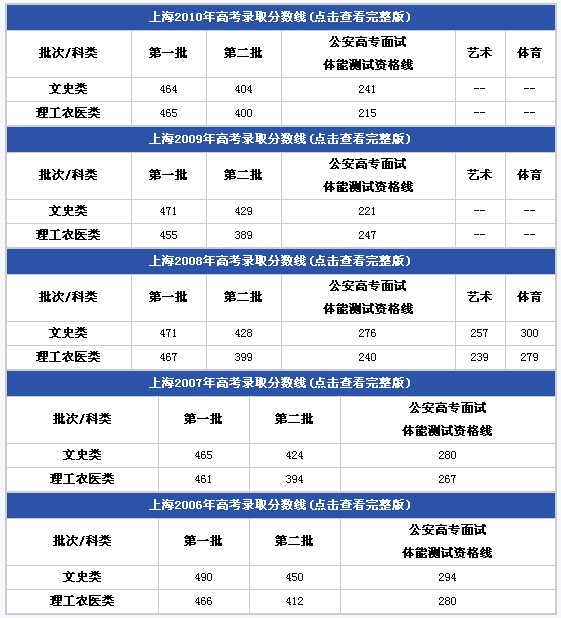 上海2010年高考录取分数线(点击查看完整版)

| 批次/科类 | 第一批 | 第二批 | 公安高专面试 体能测试资格线 | 艺术 | 体育 |
|---|---|---|---|---|---|
| 文史类 | 464 | 404 | 241 | -- | -- |
| 理工农医类 | 465 | 400 | 215 | -- | -- |

上海2009年高考录取分数线(点击查看完整版)

| 批次/科类 | 第一批 | 第二批 | 公安高专面试 体能测试资格线 | 艺术 | 体育 |
|---|---|---|---|---|---|
| 文史类 | 471 | 429 | 221 | -- | -- |
| 理工农医类 | 455 | 389 | 247 | -- | -- |

上海2008年高考录取分数线(点击查看完整版)

| 批次/科类 | 第一批 | 第二批 | 公安高专面试 体能测试资格线 | 艺术 | 体育 |
|---|---|---|---|---|---|
| 文史类 | 471 | 428 | 276 | 257 | 300 |
| 理工农医类 | 467 | 399 | 240 | 239 | 279 |

上海2007年高考录取分数线(点击查看完整版)

| 批次/科类 | 第一批 | 第二批 | 公安高专面试 体能测试资格线 |
|---|---|---|---|
| 文史类 | 465 | 424 | 280 |
| 理工农医类 | 461 | 394 | 267 |

上海2006年高考录取分数线(点击查看完整版)

| 批次/科类 | 第一批 | 第二批 | 公安高专面试 体能测试资格线 |
|---|---|---|---|
| 文史类 | 490 | 450 | 294 |
| 理工农医类 | 466 | 412 | 280 |